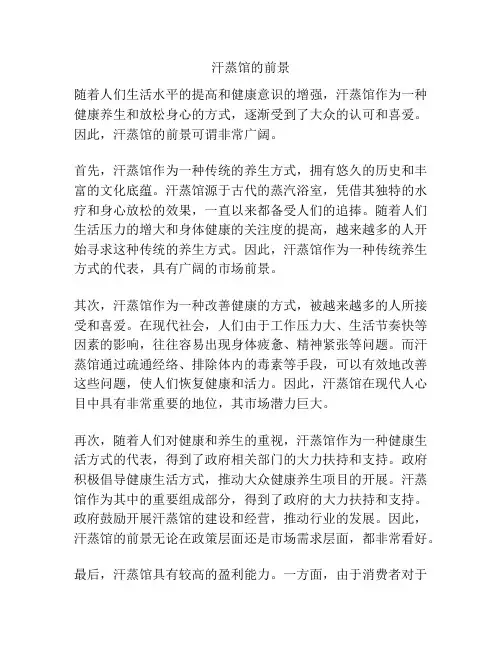 汗蒸馆的前景

随着人们生活水平的提高和健康意识的增强，汗蒸馆作为一种健康养生和放松身心的方式，逐渐受到了大众的认可和喜爱。因此，汗蒸馆的前景可谓非常广阔。

首先，汗蒸馆作为一种传统的养生方式，拥有悠久的历史和丰富的文化底蕴。汗蒸馆源于古代的蒸汽浴室，凭借其独特的水疗和身心放松的效果，一直以来都备受人们的追捧。随着人们生活压力的增大和身体健康的关注度的提高，越来越多的人开始寻求这种传统的养生方式。因此，汗蒸馆作为一种传统养生方式的代表，具有广阔的市场前景。

其次，汗蒸馆作为一种改善健康的方式，被越来越多的人所接受和喜爱。在现代社会，人们由于工作压力大、生活节奏快等因素的影响，往往容易出现身体疲惫、精神紧张等问题。而汗蒸馆通过疏通经络、排除体内的毒素等手段，可以有效地改善这些问题，使人们恢复健康和活力。因此，汗蒸馆在现代人心目中具有非常重要的地位，其市场潜力巨大。

再次，随着人们对健康和养生的重视，汗蒸馆作为一种健康生活方式的代表，得到了政府相关部门的大力扶持和支持。政府积极倡导健康生活方式，推动大众健康养生项目的开展。汗蒸馆作为其中的重要组成部分，得到了政府的大力扶持和支持。政府鼓励开展汗蒸馆的建设和经营，推动行业的发展。因此，汗蒸馆的前景无论在政策层面还是市场需求层面，都非常看好。

最后，汗蒸馆具有较高的盈利能力。一方面，由于消费者对于